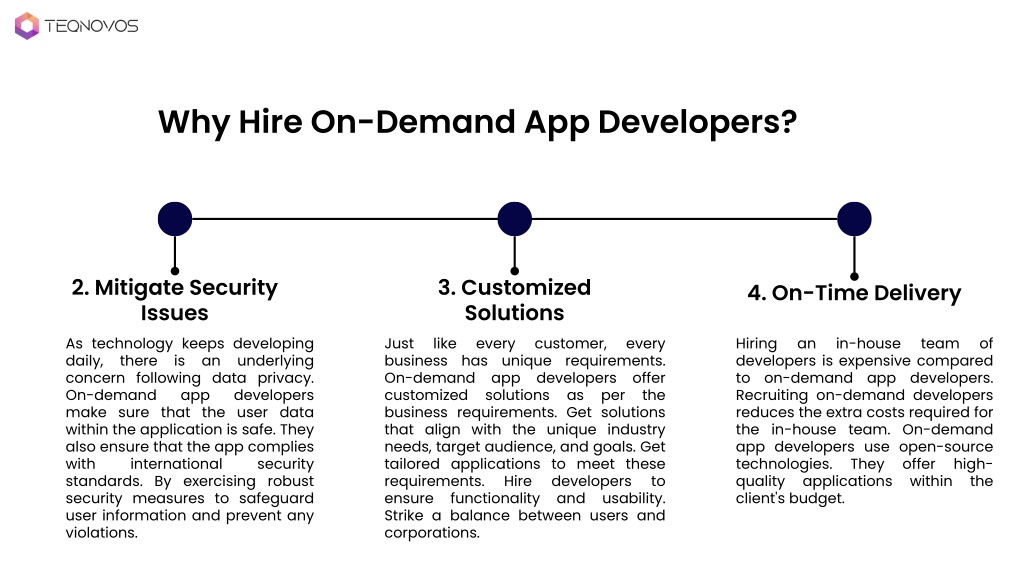 TEQNOVOS

Why Hire On-Demand App Developers?

2. Mitigate Security Issues

As technology keeps developing daily, there is an underlying concern following data privacy. On-demand app developers make sure that the user data within the application is safe. They also ensure that the app complies with international security standards. By exercising robust security measures to safeguard user information and prevent any violations.

3. Customized Solutions

Just like every customer, every business has unique requirements. On-demand app developers offer customized solutions as per the business requirements. Get solutions that align with the unique industry needs, target audience, and goals. Get tailored applications to meet these requirements. Hire developers to ensure functionality and usability. Strike a balance between users and corporations.

4. On-Time Delivery

Hiring an in-house team of developers is expensive compared to on-demand app developers. Recruiting on-demand developers reduces the extra costs required for the in-house team. On-demand app developers use open-source technologies. They offer high-quality applications within the client's budget.